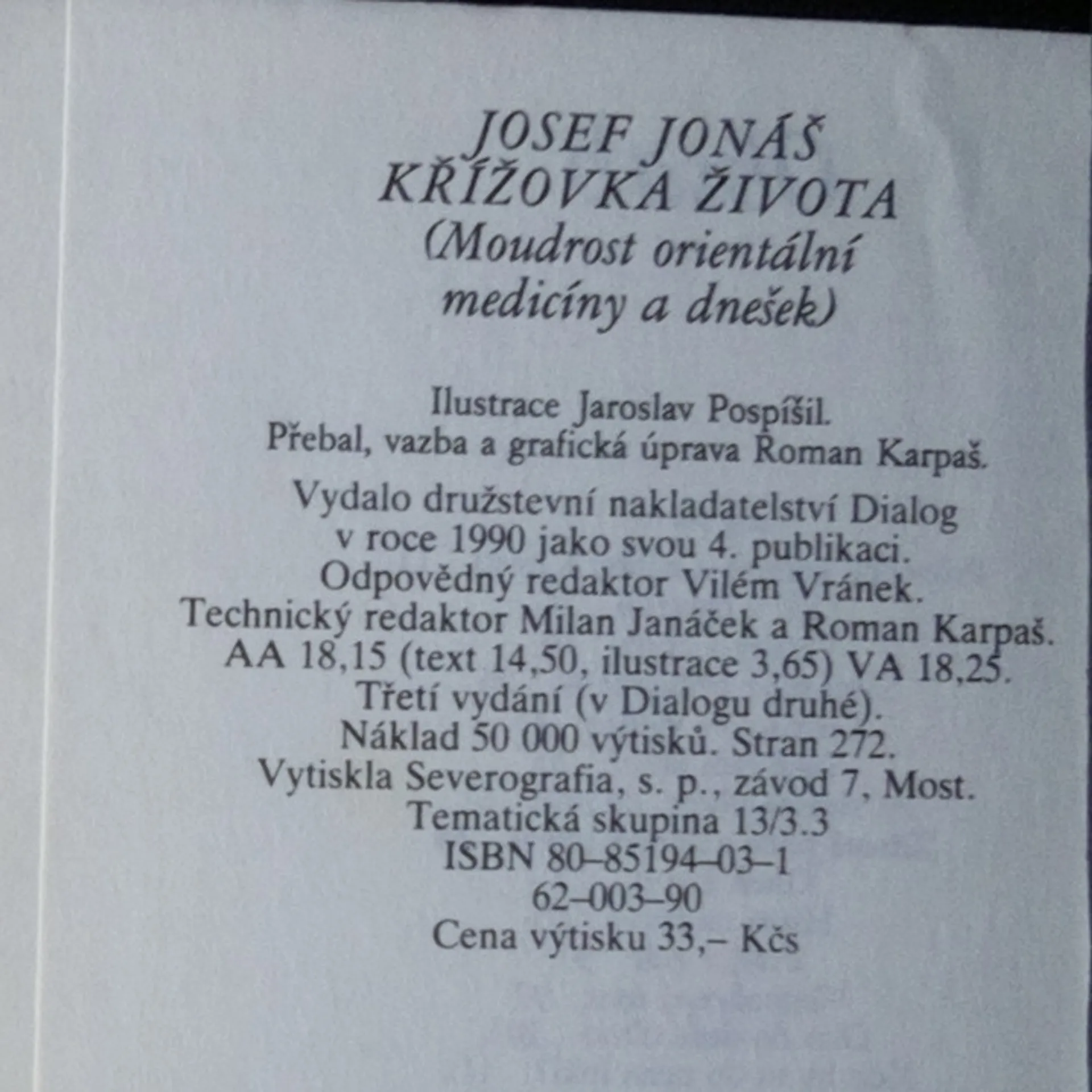 JOSEF JONÁŠ
KŘÍŽOVKA ŽIVOTA
(Moudrost orientální medicíny a dnešek)

Ilustrace Jaroslav Pospíšil.
Přebal, vazba a grafická úprava Roman Karpaš.

Vydalo družstevní nakladatelství Dialog
v roce 1990 jako svou 4. publikaci.
Odpovědný redaktor Vilém Vránek.
Technický redaktor Milan Janáček a Roman Karpaš.
AA 18,15 (text 14,50, ilustrace 3,65) VA 18,25.
Třetí vydání (v Dialogu druhé).
Náklad 50 000 výtisků. Stran 272.
Vytiskla Severografia, s. p., závod 7, Most.
Tematická skupina 13/3.3
ISBN 80–85194–03–1
62–003–90
Cena výtisku 33,– Kčs